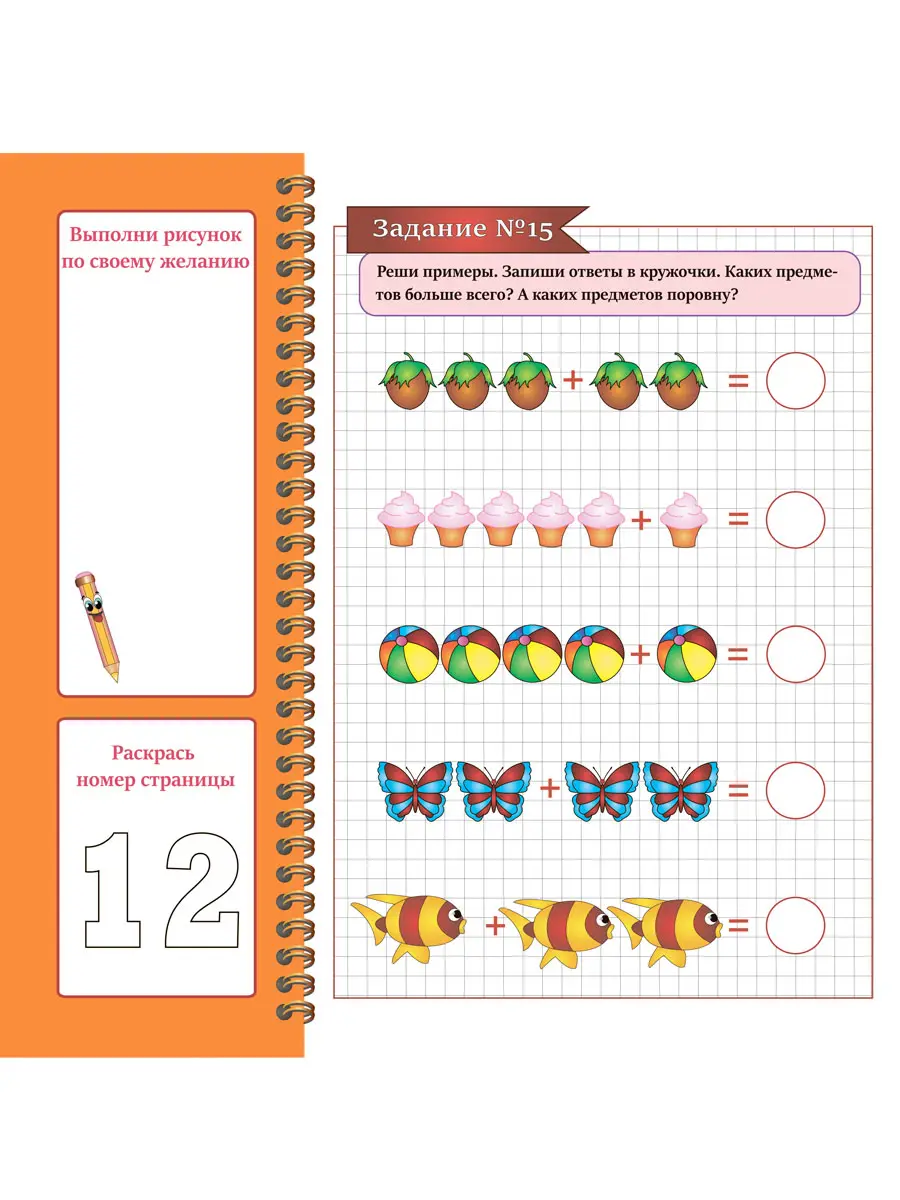 Выполни рисунок по своему желанию

Раскрась номер страницы

12

Задание №15

Реши примеры. Запиши ответы в кружочки. Каких предметов больше всего? А каких предметов поровну?

+ =

+ =

+ =

+ =

+ =